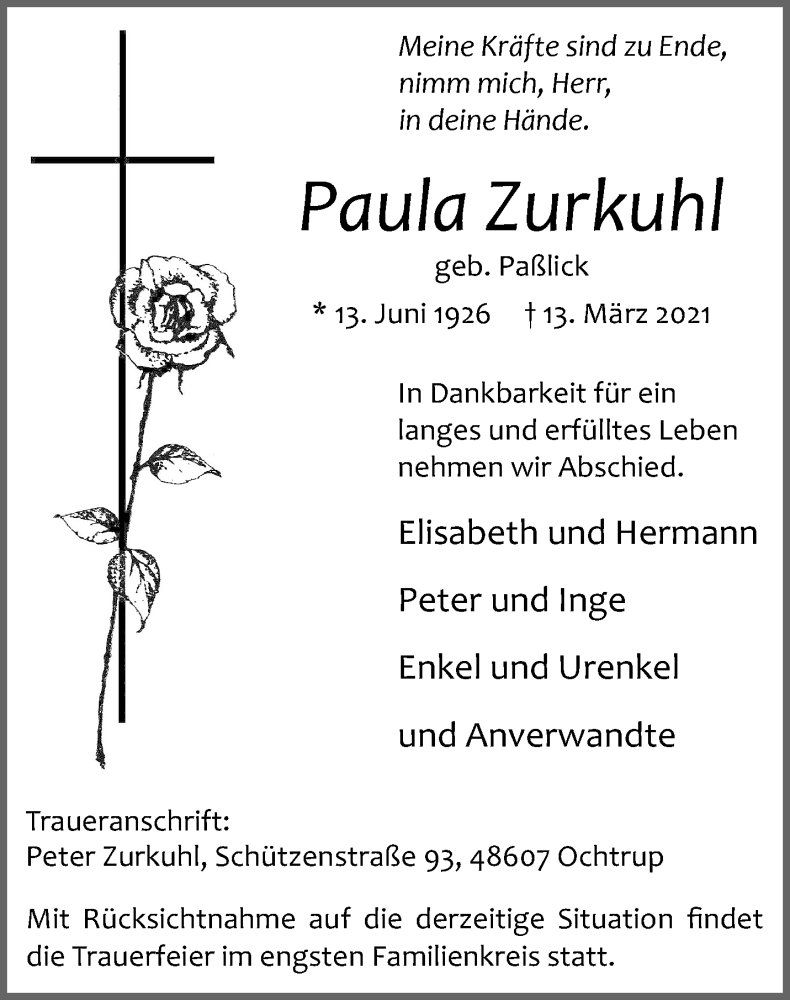 Meine Kräfte sind zu Ende,
nimm mich, Herr,
in deine Hände.

Paula Zurkuhl

geb. Paßlick

* 13. Juni 1926 † 13. März 2021

In Dankbarkeit für ein langes und erfülltes Leben nehmen wir Abschied.

Elisabeth und Hermann

Peter und Inge

Enkel und Urenkel

und Anverwandte

Traueranschrift:
Peter Zurkuhl, Schützenstraße 93, 48607 Ochtrup

Mit Rücksichtnahme auf die derzeitige Situation findet die Trauerfeier im engsten Familienkreis statt.